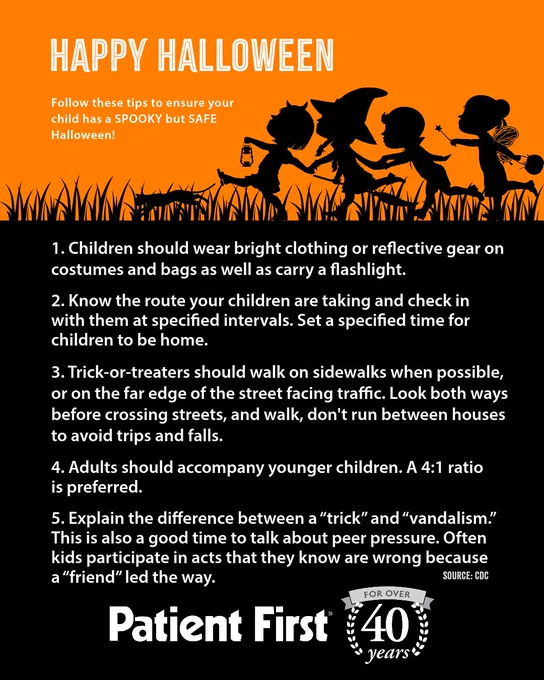 HAPPY HALLOWEEN

Follow these tips to ensure your child has a SPOOKY but SAFE Halloween!

1. Children should wear bright clothing or reflective gear on costumes and bags as well as carry a flashlight.

2. Know the route your children are taking and check in with them at specified intervals. Set a specified time for children to be home.

3. Trick-or-treaters should walk on sidewalks when possible, or on the far edge of the street facing traffic. Look both ways before crossing streets, and walk, don't run between houses to avoid trips and falls.

4. Adults should accompany younger children. A 4:1 ratio is preferred.

5. Explain the difference between a "trick" and "vandalism." This is also a good time to talk about peer pressure. Often kids participate in acts that they know are wrong because a "friend" led the way.

SOURCE: CDC

Patient First

FOR OVER 40 years